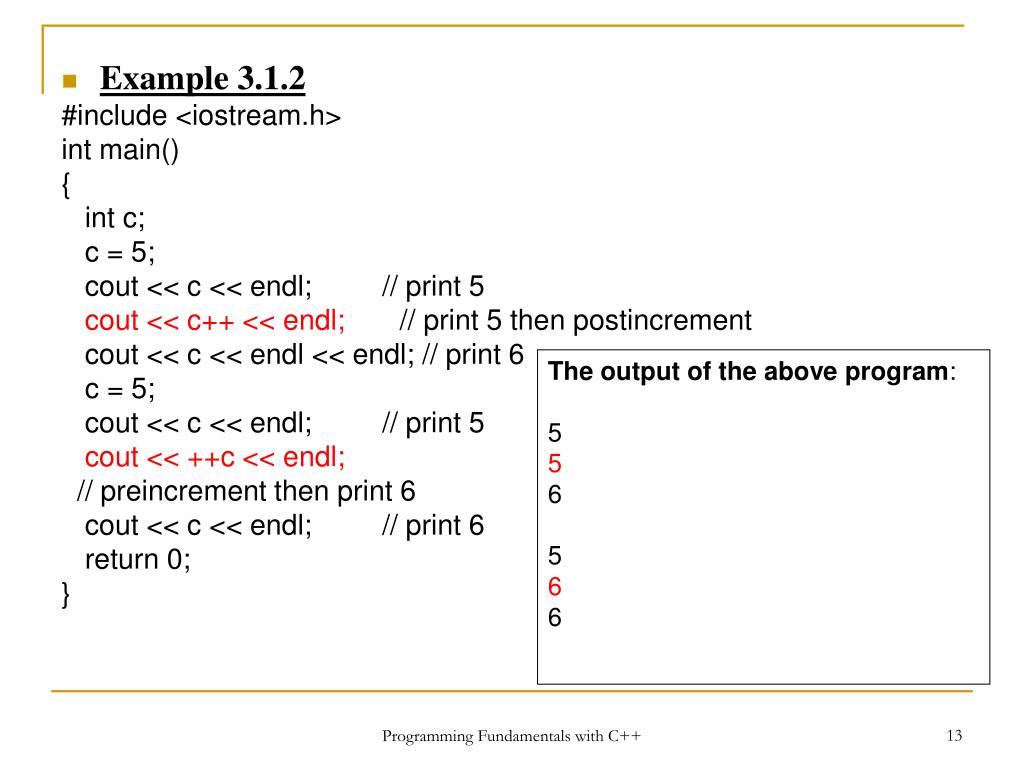 Example 3.1.2

#include <iostream.h>
int main()
{
  int c;
  c = 5;
  cout << c << endl;         // print 5
  cout << c++ << endl;       // print 5 then postincrement
  cout << c << endl << endl; // print 6
  c = 5;
  cout << c << endl;         // print 5
  cout << ++c << endl;
 // preincrement then print 6
  cout << c << endl;         // print 6
  return 0;
}

The output of the above program:

5
5
6

5
6
6

Programming Fundamentals with C++

13